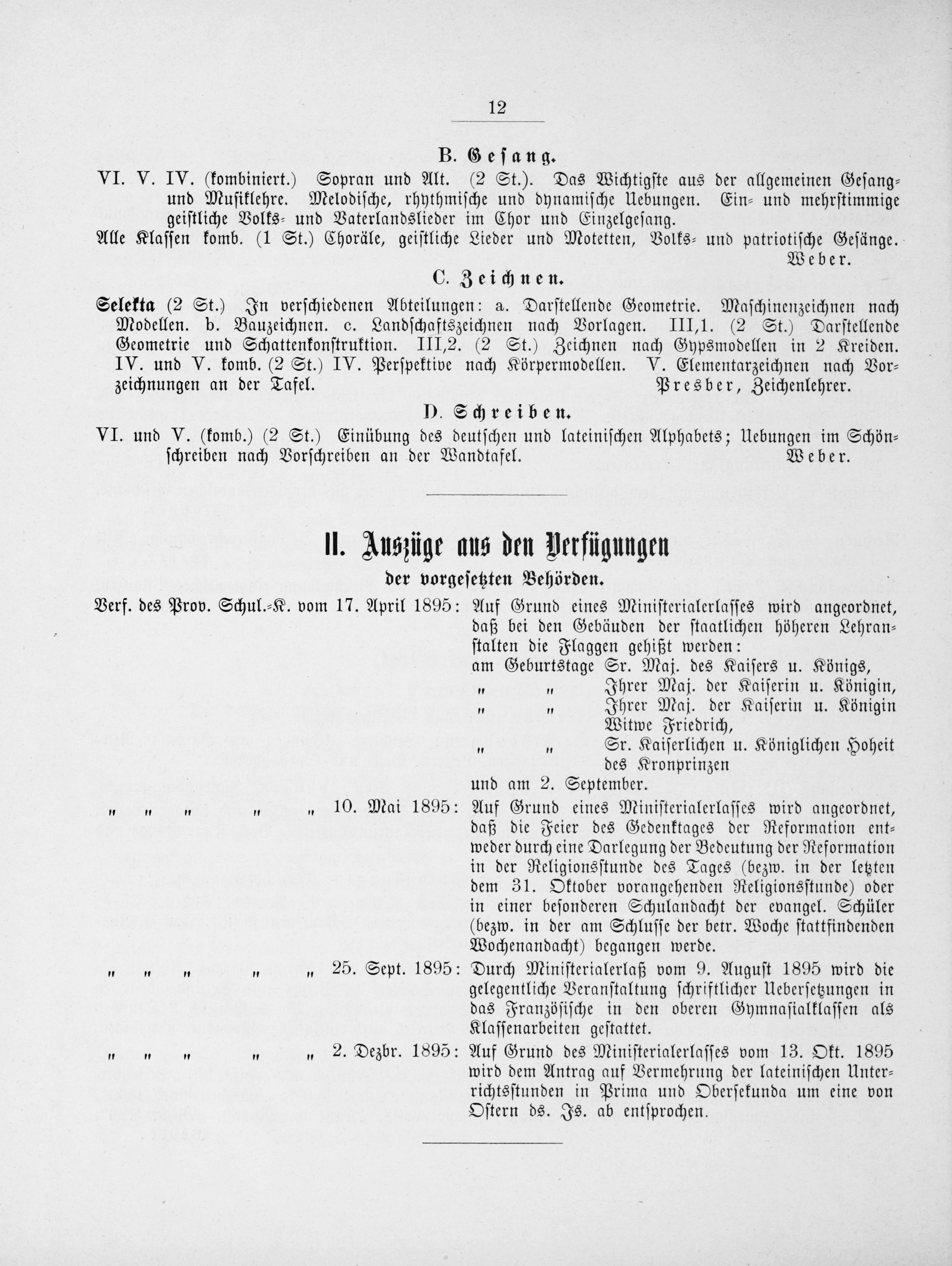 12

B. Gesang.

VI. V. IV. (kombiniert.) Sopran und Alt. (2 St.). Das Wichtigste aus der allgemeinen Gesang- und Musiklehre. Melodische, rhythmische und dynamische Uebungen. Ein- und mehrstimmige geistliche Volks- und Vaterlandslieder im Chor und Einzelgesang.

Alle Klassen komb. (1 St.) Choräle, geistliche Lieder und Motetten, Volks- und patriotische Gesänge. Weber.

C. Zeichnen.

Selekta (2 St.) In verschiedenen Abteilungen: a. Darstellende Geometrie. Maschinenzeichnen nach Modellen. b. Bauzeichnen. c. Landschaftszeichnen nach Vorlagen. III,1. (2 St.) Darstellende Geometrie und Schattenkonstruktion. III,2. (2 St.) Zeichnen nach Gypsmodellen in 2 Kreiden. IV. und V. komb. (2 St.) IV. Perspektive nach Körpermodellen. V. Elementarzeichnen nach Vorzeichnungen an der Tafel. Presber, Zeichenlehrer.

D. Schreiben.

VI. und V. (komb.) (2 St.) Einübung des deutschen und lateinischen Alphabets; Uebungen im Schönschreiben nach Vorschreiben an der Wandtafel. Weber.

II. Auszüge aus den Verfügungen

der vorgesetzten Behörden.

Verf. des Prov. Schul.-K. vom 17. April 1895: Auf Grund eines Ministerialerlasses wird angeordnet, daß bei den Gebäuden der staatlichen höheren Lehranstalten die Flaggen gehißt werden:
am Geburtstage Sr. Maj. des Kaisers u. Königs,
" " Ihrer Maj. der Kaiserin u. Königin,
" " Ihrer Maj. der Kaiserin u. Königin Witwe Friedrich,
" " Sr. Kaiserlichen u. Königlichen Hoheit des Kronprinzen
und am 2. September.

" " " " " 10. Mai 1895: Auf Grund eines Ministerialerlasses wird angeordnet, daß die Feier des Gedenktages der Reformation entweder durch eine Darlegung der Bedeutung der Reformation in der Religionsstunde des Tages (bezw. in der letzten dem 31. Oktober vorangehenden Religionsstunde) oder in einer besonderen Schulandacht der evangel. Schüler (bezw. in der am Schlusse der betr. Woche stattfindenden Wochenandacht) begangen werde.

" " " " " 25. Sept. 1895: Durch Ministerialerlaß vom 9. August 1895 wird die gelegentliche Veranstaltung schriftlicher Uebersetzungen in das Französische in den oberen Gymnasialklassen als Klassenarbeiten gestattet.

" " " " " 2. Dezbr. 1895: Auf Grund des Ministerialerlasses vom 13. Okt. 1895 wird dem Antrag auf Vermehrung der lateinischen Unterrichtsstunden in Prima und Obersekunda um eine von Ostern ds. Js. ab entsprochen.